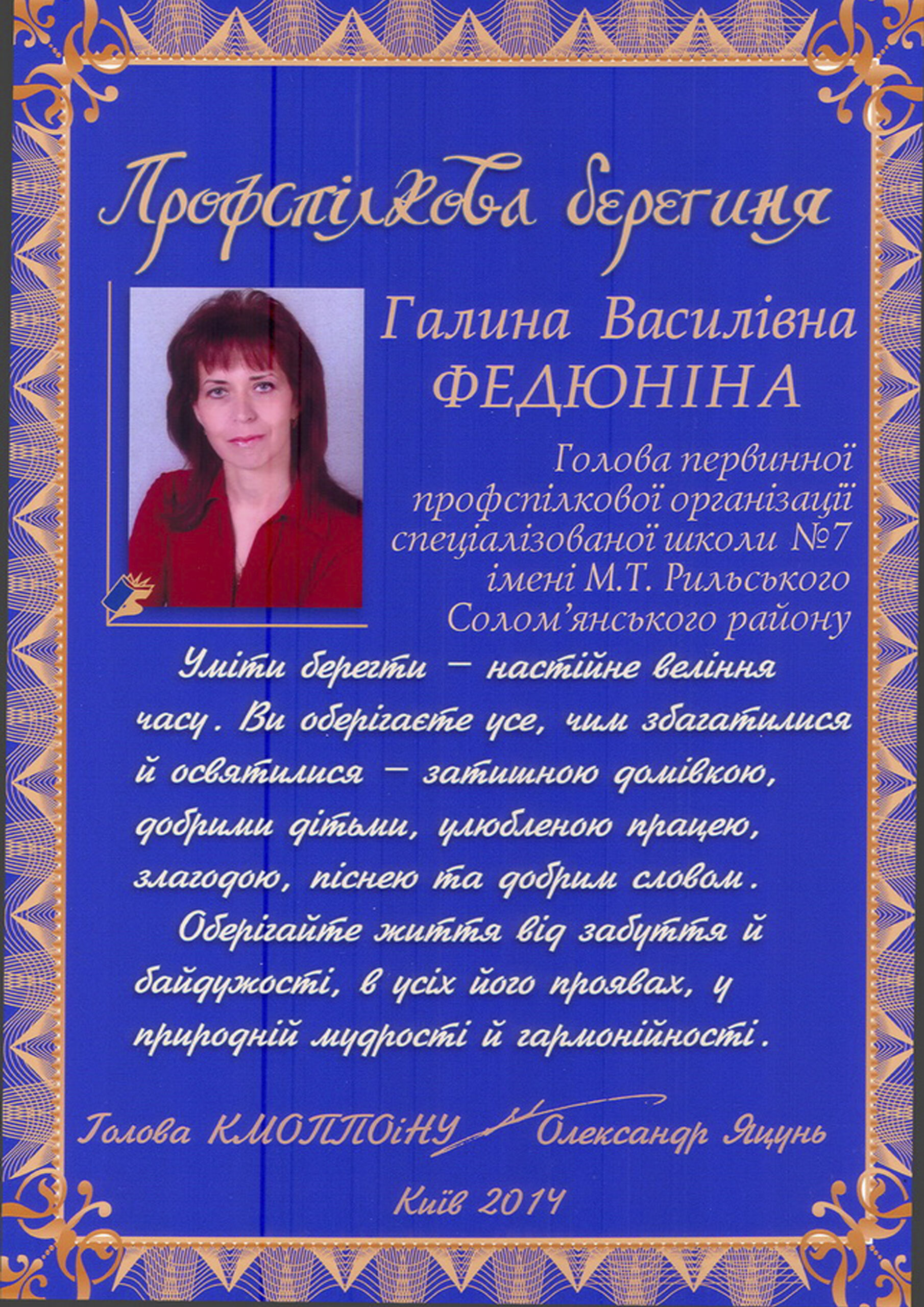 Профспілкова берегиня

Галина Василівна
ФЕДЮНІНА

Голова первинної профспілкової організації спеціалізованої школи №7 імені М.Т. Рильського Солом'янського району

Уміти берегти – настійне веління часу. Ви оберігаєте усе, чим збагатилися й освятилися – затишною домівкою, добрими дітьми, улюбленою працею, злагодою, піснею та добрим словом.

Оберігайте життя від забуття й байдужості, в усіх його проявах, у природній мудрості й гармонійності.

Голова КМОППОіНУ Олександр Яцунь

Київ 2014